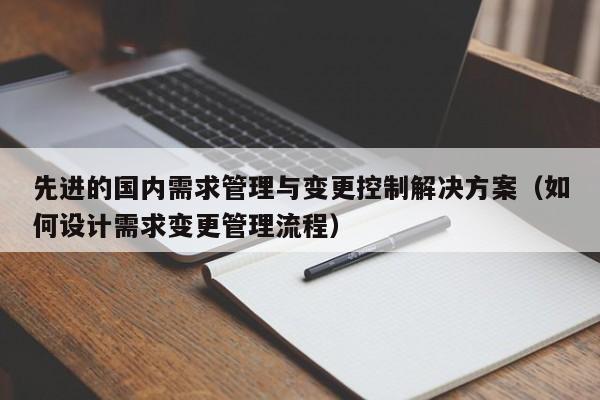 先进的国内需求管理与变更控制解决方案（如何设计需求变更管理流程）